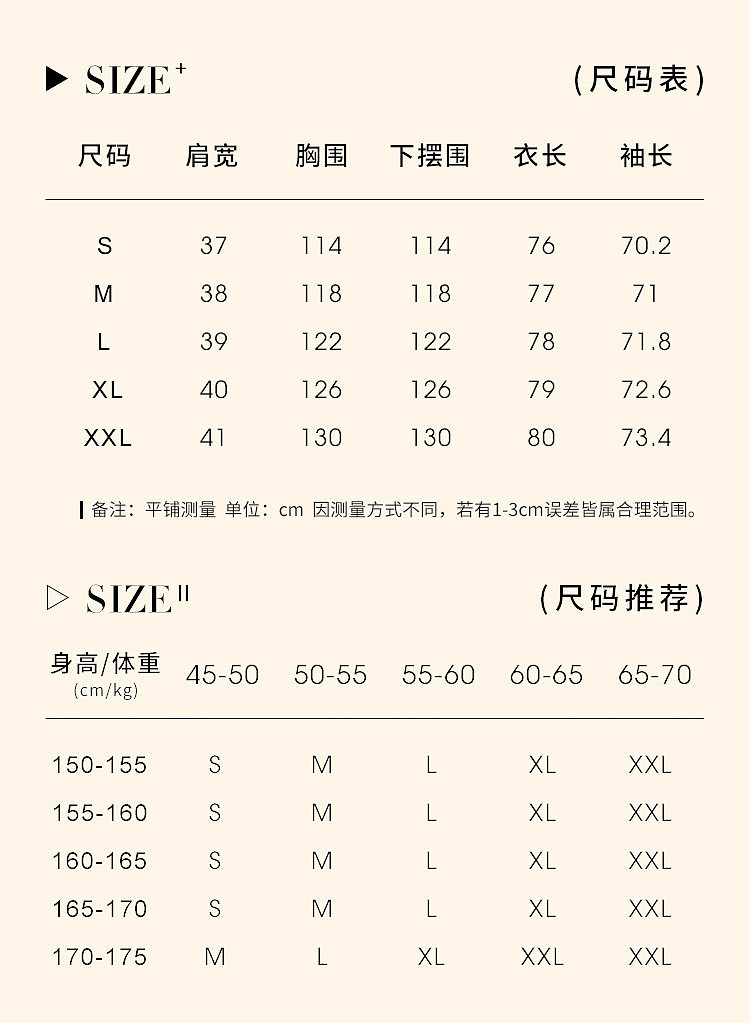 ▶ SIZE$^{+}$ (尺码表)

| 尺码 | 肩宽 | 胸围 | 下摆围 | 衣长 | 袖长 |
|---|---|---|---|---|---|
| S | 37 | 114 | 114 | 76 | 70.2 |
| M | 38 | 118 | 118 | 77 | 71 |
| L | 39 | 122 | 122 | 78 | 71.8 |
| XL | 40 | 126 | 126 | 79 | 72.6 |
| XXL | 41 | 130 | 130 | 80 | 73.4 |

备注：平铺测量 单位：cm 因测量方式不同，若有1-3cm误差皆属合理范围。

▷ SIZE$^{II}$ (尺码推荐)

| 身高/体重 (cm/kg) | 45-50 | 50-55 | 55-60 | 60-65 | 65-70 |
|---|---|---|---|---|---|
| 150-155 | S | M | L | XL | XXL |
| 155-160 | S | M | L | XL | XXL |
| 160-165 | S | M | L | XL | XXL |
| 165-170 | S | M | L | XL | XXL |
| 170-175 | M | L | XL | XXL | XXL |